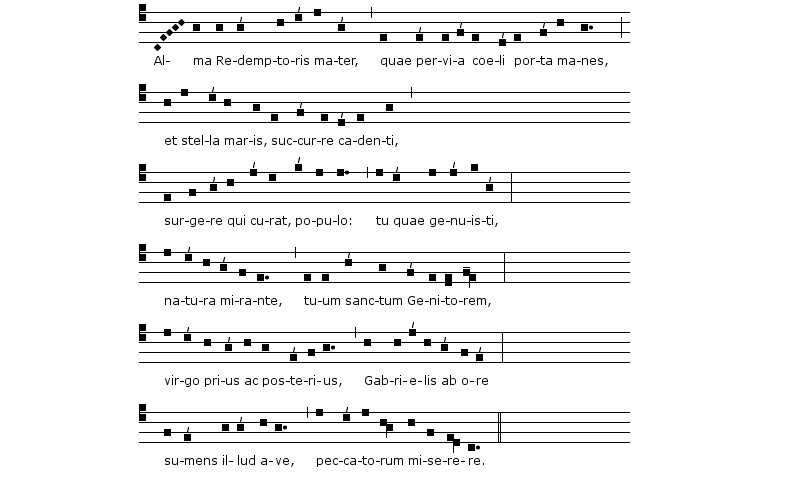 Al- ma Re-demp-to-ris ma-ter, quae per-vi-a coe-li por-ta ma-nes,

et stel-la mar-is, suc-cur-re ca-den-ti,

sur-ge-re qui cu-rat, po-pu-lo: tu quae ge-nu-is-ti,

na-tu-ra mi-ra-nte, tu-um sanc-tum Ge-ni-to-rem,

vir-go pri-us ac pos-te-ri-us, Gab-ri-e-lis ab o-re

su-mens il-lud a-ve, pec-ca-to-rum mi-se-re-re.